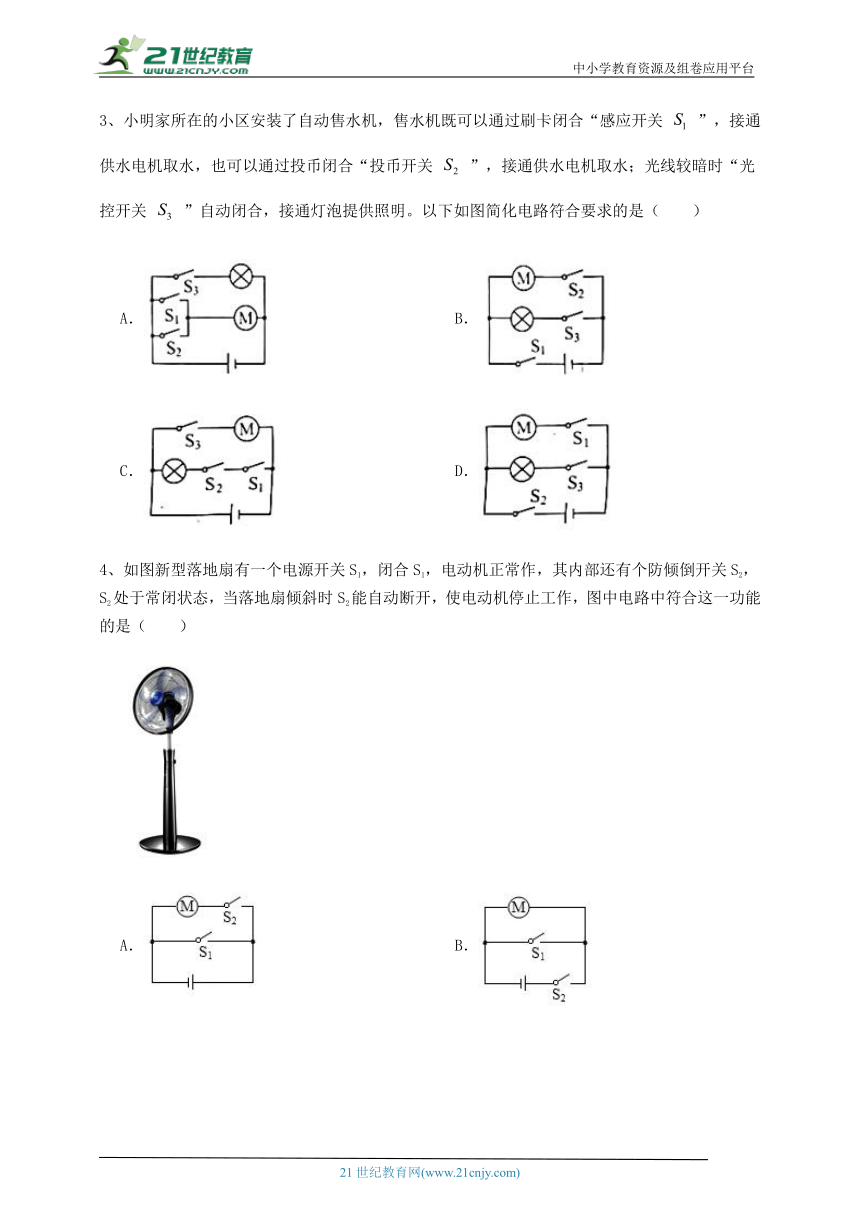 21世纪教育
www.21cnjy.com
中小学教育资源及组卷应用平台

3、小明家所在的小区安装了自动售水机，售水机既可以通过刷卡闭合“感应开关 $S_1$ ”，接通供水电机取水，也可以通过投币闭合“投币开关 $S_2$ ”，接通供水电机取水；光线较暗时“光控开关 $S_3$ ”自动闭合，接通灯泡提供照明。以下如图简化电路符合要求的是（　　）

A. $S_3$ $S_1$ M $S_2$

B. M $S_2$ $S_3$ $S_1$

C. $S_3$ M $S_2$ $S_1$

D. M $S_1$ $S_3$ $S_2$

4、如图新型落地扇有一个电源开关 $S_1$，闭合 $S_1$，电动机正常作，其内部还有个防倾倒开关 $S_2$，$S_2$ 处于常闭状态，当落地扇倾斜时 $S_2$ 能自动断开，使电动机停止工作，图中电路中符合这一功能的是（　　）

A. M $S_2$ $S_1$

B. M $S_1$ $S_2$

21 世纪教育网(www.21cnjy.com)